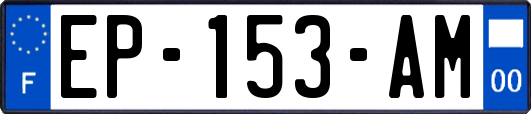 F
EP-153-AM
00